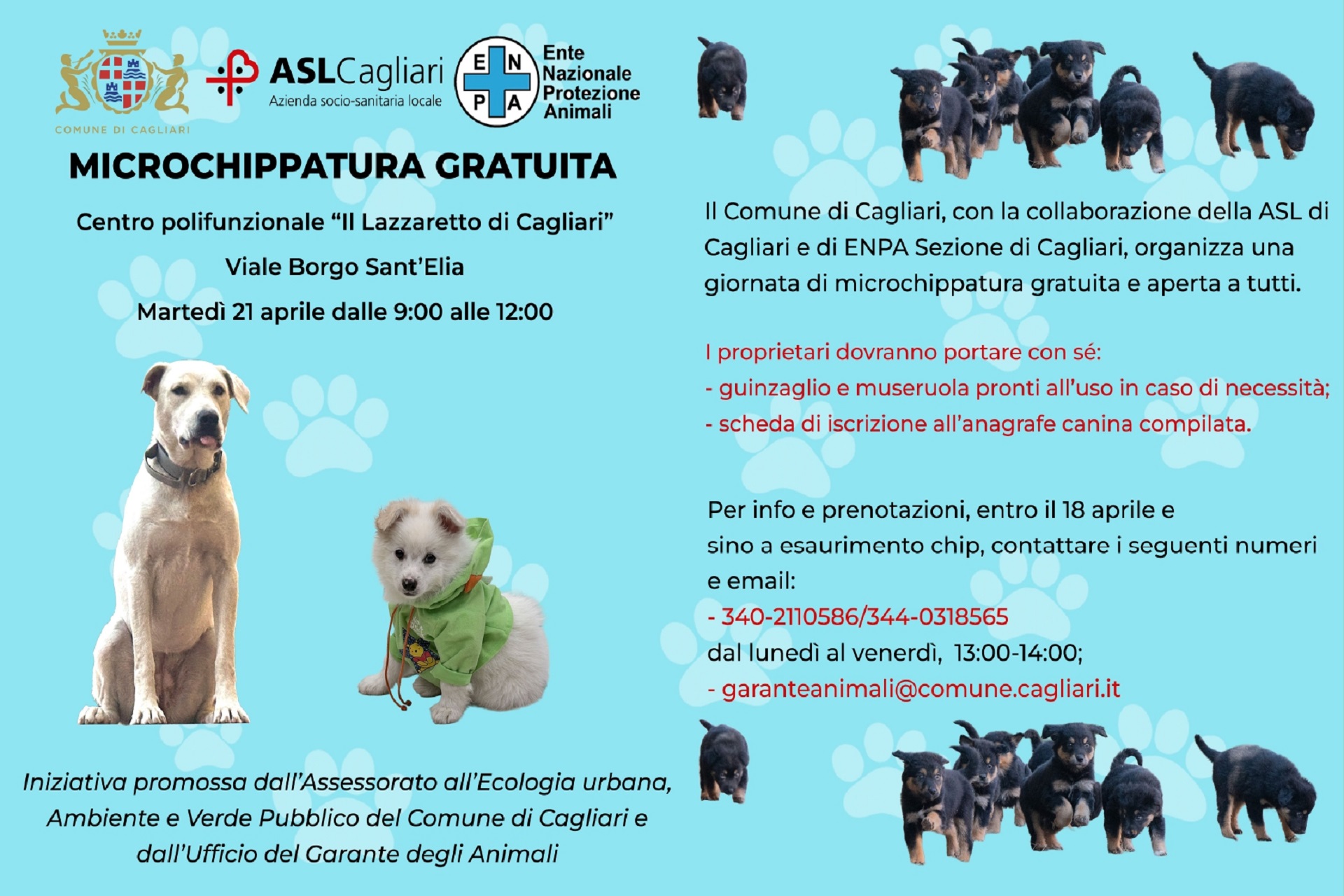 COMUNE DI CAGLIARI

ASLCagliari
Azienda socio-sanitaria locale

E N P A
Ente Nazionale Protezione Animali

MICROCHIPPATURA GRATUITA

Centro polifunzionale “Il Lazzaretto di Cagliari”

Viale Borgo Sant’Elia

Martedì 21 aprile dalle 9:00 alle 12:00

Iniziativa promossa dall’Assessorato all’Ecologia urbana, Ambiente e Verde Pubblico del Comune di Cagliari e dall’Ufficio del Garante degli Animali

Il Comune di Cagliari, con la collaborazione della ASL di Cagliari e di ENPA Sezione di Cagliari, organizza una giornata di microchippatura gratuita e aperta a tutti.

I proprietari dovranno portare con sé:
- guinzaglio e museruola pronti all’uso in caso di necessità;
- scheda di iscrizione all’anagrafe canina compilata.

Per info e prenotazioni, entro il 18 aprile e sino a esaurimento chip, contattare i seguenti numeri e email:
- 340-2110586/344-0318565
dal lunedì al venerdì, 13:00-14:00;
- garanteanimali@comune.cagliari.it